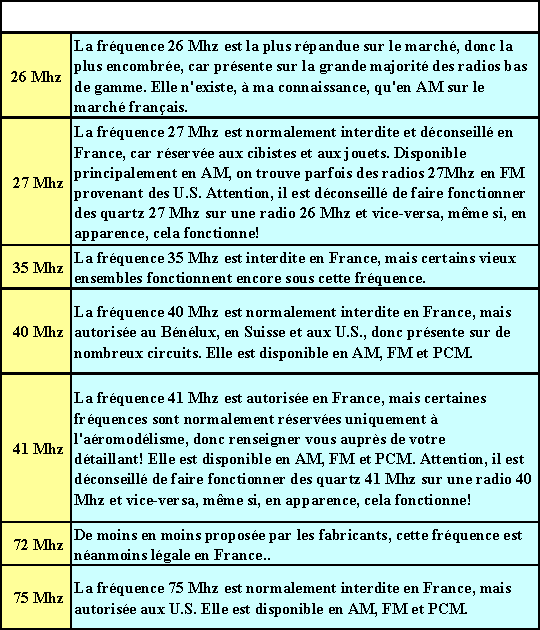 | | |
|---|---|
| 26 Mhz | La fréquence 26 Mhz est la plus répandue sur le marché, donc la plus encombrée, car présente sur la grande majorité des radios bas de gamme. Elle n'existe, à ma connaissance, qu'en AM sur le marché français. |
| 27 Mhz | La fréquence 27 Mhz est normalement interdite et déconseillé en France, car réservée aux cibistes et aux jouets. Disponible principalement en AM, on trouve parfois des radios 27Mhz en FM provenant des U.S. Attention, il est déconseillé de faire fonctionner des quartz 27 Mhz sur une radio 26 Mhz et vice-versa, même si, en apparence, cela fonctionne! |
| 35 Mhz | La fréquence 35 Mhz est interdite en France, mais certains vieux ensembles fonctionnent encore sous cette fréquence. |
| 40 Mhz | La fréquence 40 Mhz est normalement interdite en France, mais autorisée au Bénélux, en Suisse et aux U.S., donc présente sur de nombreux circuits. Elle est disponible en AM, FM et PCM. |
| 41 Mhz | La fréquence 41 Mhz est autorisée en France, mais certaines fréquences sont normalement réservées uniquement à l'aéromodélisme, donc renseigner vous auprès de votre détaillant! Elle est disponible en AM, FM et PCM. Attention, il est déconseillé de faire fonctionner des quartz 41 Mhz sur une radio 40 Mhz et vice-versa, même si, en apparence, cela fonctionne! |
| 72 Mhz | De moins en moins proposée par les fabricants, cette fréquence est néanmoins légale en France.. |
| 75 Mhz | La fréquence 75 Mhz est normalement interdite en France, mais autorisée aux U.S. Elle est disponible en AM, FM et PCM. |